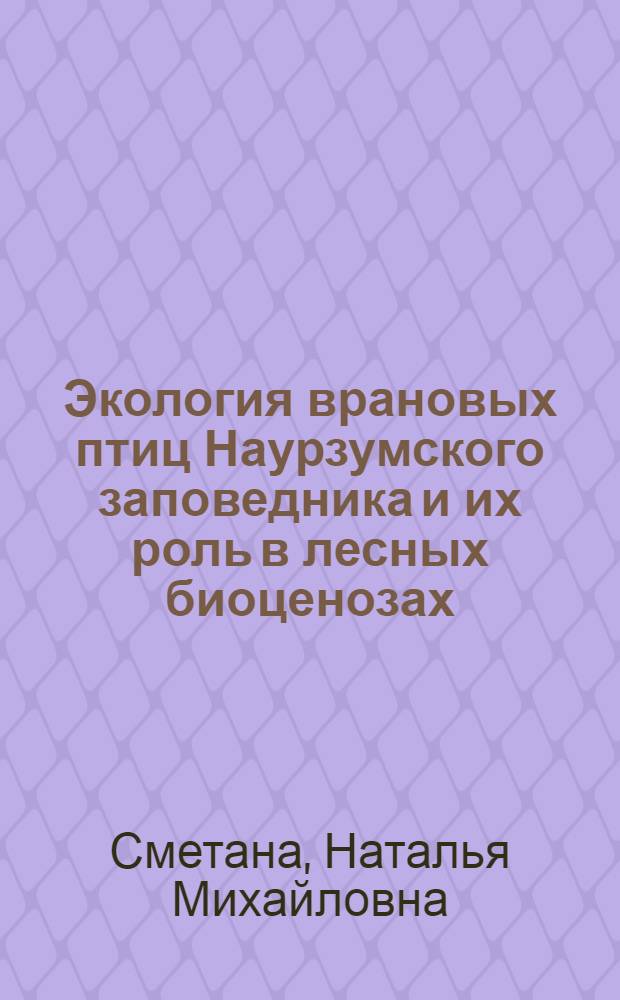 Экология врановых птиц Наурзумского заповедника и их роль в лесных биоценозах

Сметана, Наталья Михайловна